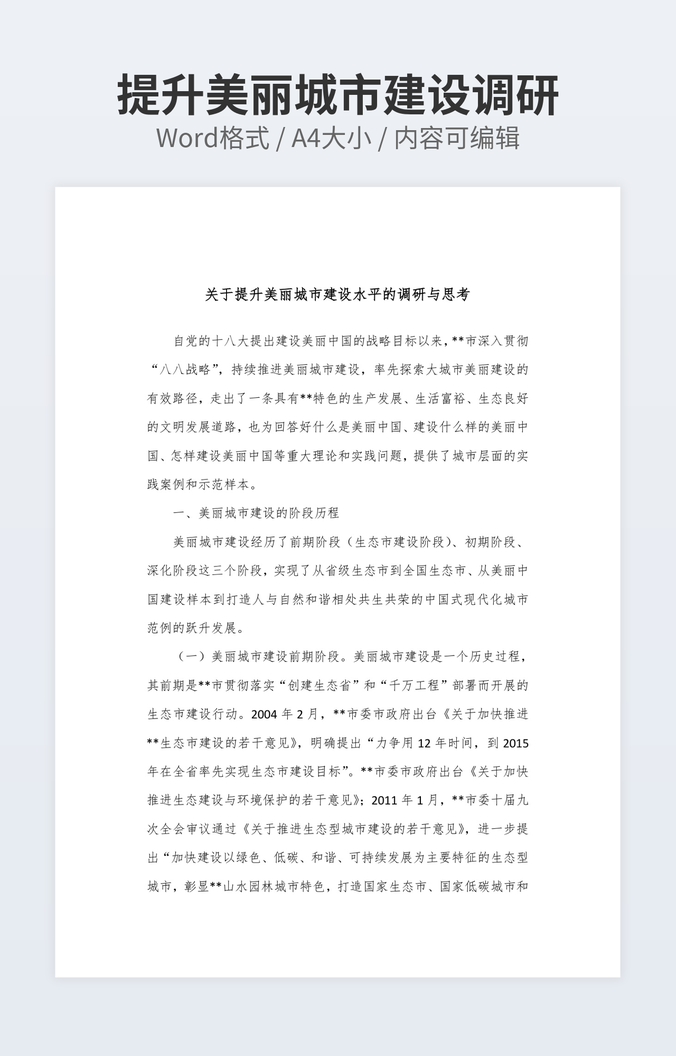 提升美丽城市建设调研

Word格式 / A4大小 / 内容可编辑

关于提升美丽城市建设水平的调研与思考

自党的十八大提出建设美丽中国的战略目标以来，**市深入贯彻“八八战略”，持续推进美丽城市建设，率先探索大城市美丽建设的有效路径，走出了一条具有**特色的生产发展、生活富裕、生态良好的文明发展道路，也为回答好什么是美丽中国、建设什么样的美丽中国、怎样建设美丽中国等重大理论和实践问题，提供了城市层面的实践案例和示范样本。

一、美丽城市建设的阶段历程

美丽城市建设经历了前期阶段（生态市建设阶段）、初期阶段、深化阶段这三个阶段，实现了从省级生态市到全国生态市、从美丽中国建设样本到打造人与自然和谐相处共生共荣的中国式现代化城市范例的跃升发展。

（一）美丽城市建设前期阶段。美丽城市建设是一个历史过程，其前期是**市贯彻落实“创建生态省”和“千万工程”部署而开展的生态市建设行动。2004 年 2 月，**市委市政府出台《关于加快推进**生态市建设的若干意见》，明确提出“力争用 12 年时间，到 2015 年在全省率先实现生态市建设目标”。**市委市政府出台《关于加快推进生态建设与环境保护的若干意见》；2011 年 1 月，**市委十届九次全会审议通过《关于推进生态型城市建设的若干意见》，进一步提出“加快建设以绿色、低碳、和谐、可持续发展为主要特征的生态型城市，彰显**山水园林城市特色，打造国家生态市、国家低碳城市和